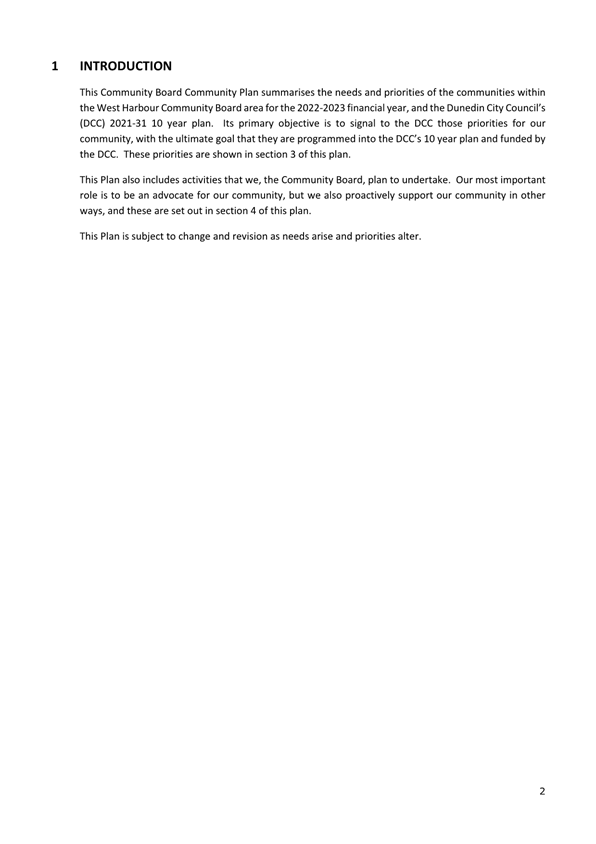 1 INTRODUCTION

This Community Board Community Plan summarises the needs and priorities of the communities within the West Harbour Community Board area for the 2022-2023 financial year, and the Dunedin City Council's (DCC) 2021-31 10 year plan. Its primary objective is to signal to the DCC those priorities for our community, with the ultimate goal that they are programmed into the DCC's 10 year plan and funded by the DCC. These priorities are shown in section 3 of this plan.

This Plan also includes activities that we, the Community Board, plan to undertake. Our most important role is to be an advocate for our community, but we also proactively support our community in other ways, and these are set out in section 4 of this plan.

This Plan is subject to change and revision as needs arise and priorities alter.

2